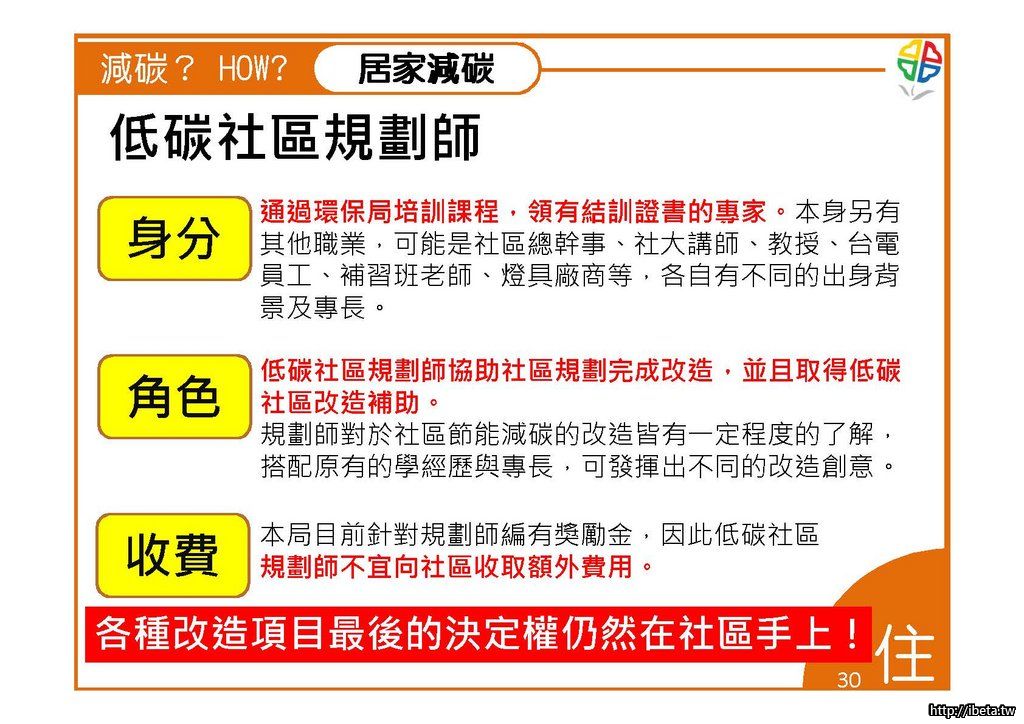 減碳？ HOW？ 居家減碳

低碳社區規劃師

身分

通過環保局培訓課程，領有結訓證書的專家。本身另有其他職業，可能是社區總幹事、社大講師、教授、台電員工、補習班老師、燈具廠商等，各自有不同的出身背景及專長。

角色

低碳社區規劃師協助社區規劃完成改造，並且取得低碳社區改造補助。

規劃師對於社區節能減碳的改造皆有一定程度的了解，搭配原有的學經歷與專長，可發揮出不同的改造創意。

收費

本局目前針對規劃師編有獎勵金，因此低碳社區規劃師不宜向社區收取額外費用。

各種改造項目最後的決定權仍然在社區手上！

住

30

http://ibeta.tw